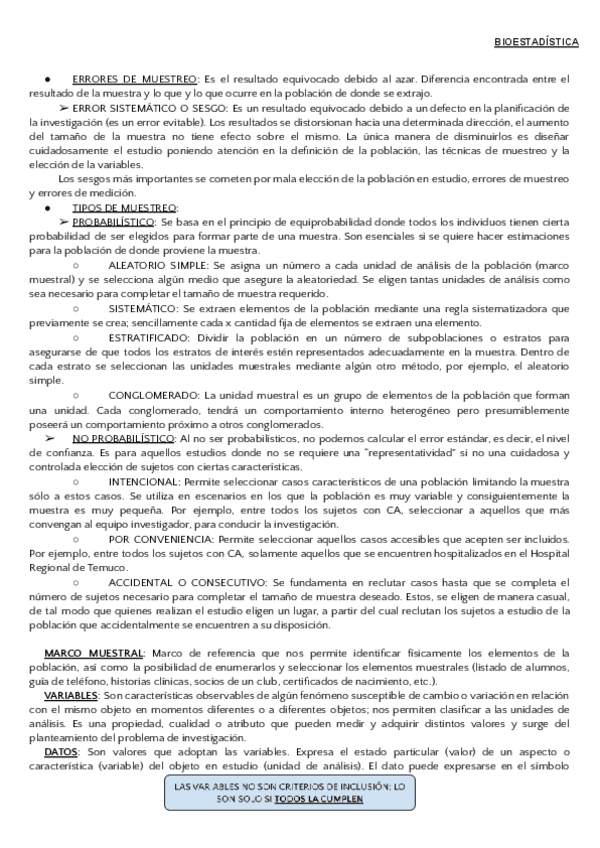 BIOESTADÍSTICA

● ERRORES DE MUESTREO: Es el resultado equivocado debido al azar. Diferencia encontrada entre el resultado de la muestra y lo que y lo que ocurre en la población de donde se extrajo.

➢ ERROR SISTEMÁTICO O SESGO: Es un resultado equivocado debido a un defecto en la planificación de la investigación (es un error evitable). Los resultados se distorsionan hacia una determinada dirección, el aumento del tamaño de la muestra no tiene efecto sobre el mismo. La única manera de disminuirlos es diseñar cuidadosamente el estudio poniendo atención en la definición de la población, las técnicas de muestreo y la elección de la variables.

Los sesgos más importantes se cometen por mala elección de la población en estudio, errores de muestreo y errores de medición.

● TIPOS DE MUESTREO:

➢ PROBABILÍSTICO: Se basa en el principio de equiprobabilidad donde todos los individuos tienen cierta probabilidad de ser elegidos para formar parte de una muestra. Son esenciales si se quiere hacer estimaciones para la población de donde proviene la muestra.

○ ALEATORIO SIMPLE: Se asigna un número a cada unidad de análisis de la población (marco muestral) y se selecciona algún medio que asegure la aleatoriedad. Se eligen tantas unidades de análisis como sea necesario para completar el tamaño de muestra requerido.

○ SISTEMÁTICO: Se extraen elementos de la población mediante una regla sistematizadora que previamente se crea; sencillamente cada x cantidad fija de elementos se extraen una elemento.

○ ESTRATIFICADO: Dividir la población en un número de subpoblaciones o estratos para asegurarse de que todos los estratos de interés estén representados adecuadamente en la muestra. Dentro de cada estrato se seleccionan las unidades muestrales mediante algún otro método, por ejemplo, el aleatorio simple.

○ CONGLOMERADO: La unidad muestral es un grupo de elementos de la población que forman una unidad. Cada conglomerado, tendrá un comportamiento interno heterogéneo pero presumiblemente poseerá un comportamiento próximo a otros conglomerados.

➢ NO PROBABILÍSTICO: Al no ser probabilísticos, no podemos calcular el error estándar, es decir, el nivel de confianza. Es para aquellos estudios donde no se requiere una "representatividad" si no una cuidadosa y controlada elección de sujetos con ciertas características.

○ INTENCIONAL: Permite seleccionar casos característicos de una población limitando la muestra sólo a estos casos. Se utiliza en escenarios en los que la población es muy variable y consiguientemente la muestra es muy pequeña. Por ejemplo, entre todos los sujetos con CA, seleccionar a aquellos que más convengan al equipo investigador, para conducir la investigación.

○ POR CONVENIENCIA: Permite seleccionar aquellos casos accesibles que acepten ser incluidos. Por ejemplo, entre todos los sujetos con CA, solamente aquellos que se encuentren hospitalizados en el Hospital Regional de Temuco.

○ ACCIDENTAL O CONSECUTIVO: Se fundamenta en reclutar casos hasta que se completa el número de sujetos necesario para completar el tamaño de muestra deseado. Estos, se eligen de manera casual, de tal modo que quienes realizan el estudio eligen un lugar, a partir del cual reclutan los sujetos a estudio de la población que accidentalmente se encuentren a su disposición.

MARCO MUESTRAL: Marco de referencia que nos permite identificar físicamente los elementos de la población, así como la posibilidad de enumerarlos y seleccionar los elementos muestrales (listado de alumnos, guía de teléfono, historias clínicas, socios de un club, certificados de nacimiento, etc.).

VARIABLES: Son características observables de algún fenómeno susceptible de cambio o variación en relación con el mismo objeto en momentos diferentes o a diferentes objetos; nos permiten clasificar a las unidades de análisis. Es una propiedad, cualidad o atributo que pueden medir y adquirir distintos valores y surge del planteamiento del problema de investigación.

DATOS: Son valores que adoptan las variables. Expresa el estado particular (valor) de un aspecto o característica (variable) del objeto en estudio (unidad de análisis). El dato puede expresarse en el símbolo

LAS VARIABLES NO SON CRITERIOS DE INCLUSIÓN; LO SON SOLO SI TODOS LA CUMPLEN